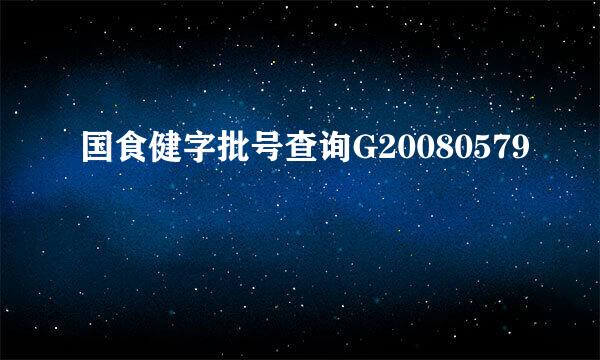 国食健字批号查询G20080579